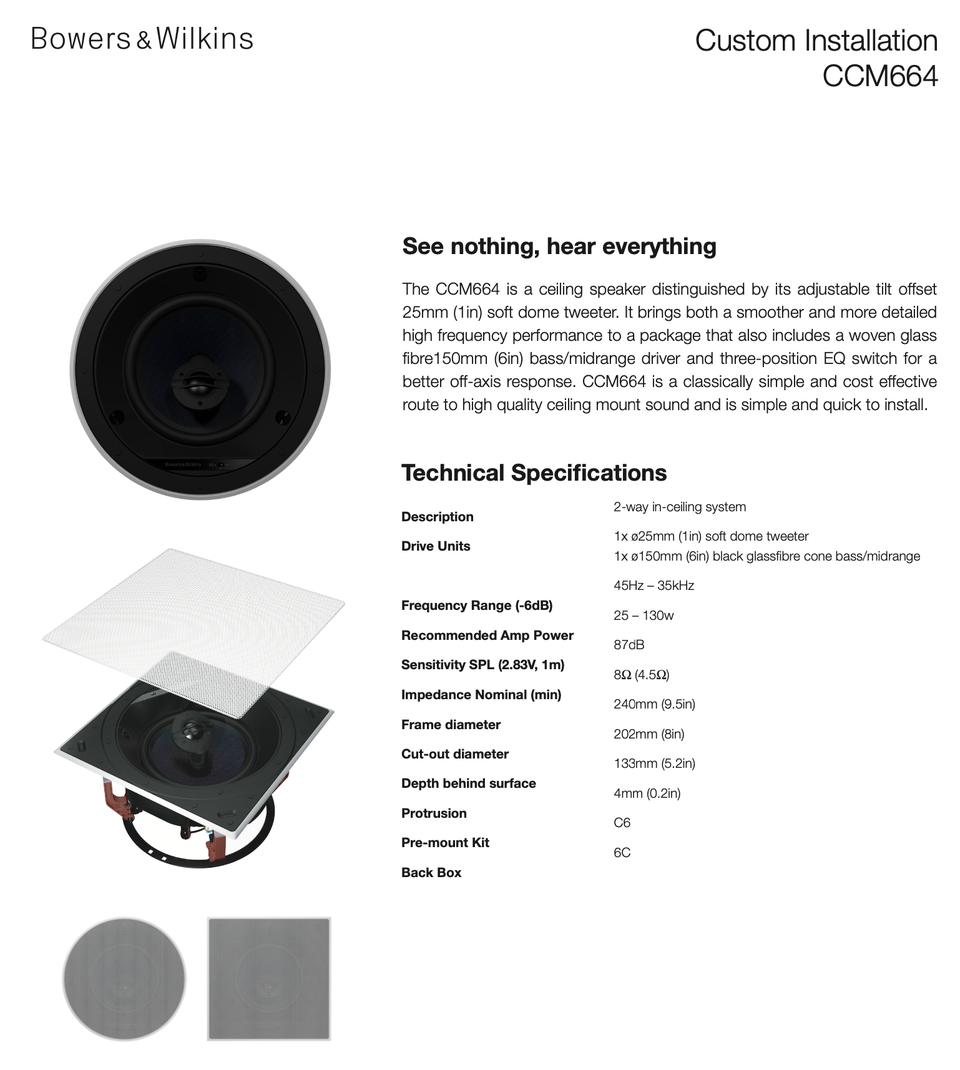 Bowers & Wilkins

Custom Installation
CCM664

See nothing, hear everything

The CCM664 is a ceiling speaker distinguished by its adjustable tilt offset 25mm (1in) soft dome tweeter. It brings both a smoother and more detailed high frequency performance to a package that also includes a woven glass fibre150mm (6in) bass/midrange driver and three-position EQ switch for a better off-axis response. CCM664 is a classically simple and cost effective route to high quality ceiling mount sound and is simple and quick to install.

Technical Specifications

Description
2-way in-ceiling system

Drive Units
1x ø25mm (1in) soft dome tweeter
1x ø150mm (6in) black glassfibre cone bass/midrange

Frequency Range (-6dB)
45Hz – 35kHz

Recommended Amp Power
25 – 130w

Sensitivity SPL (2.83V, 1m)
87dB

Impedance Nominal (min)
8Ω (4.5Ω)

Frame diameter
240mm (9.5in)

Cut-out diameter
202mm (8in)

Depth behind surface
133mm (5.2in)

Protrusion
4mm (0.2in)

Pre-mount Kit
C6

Back Box
6C